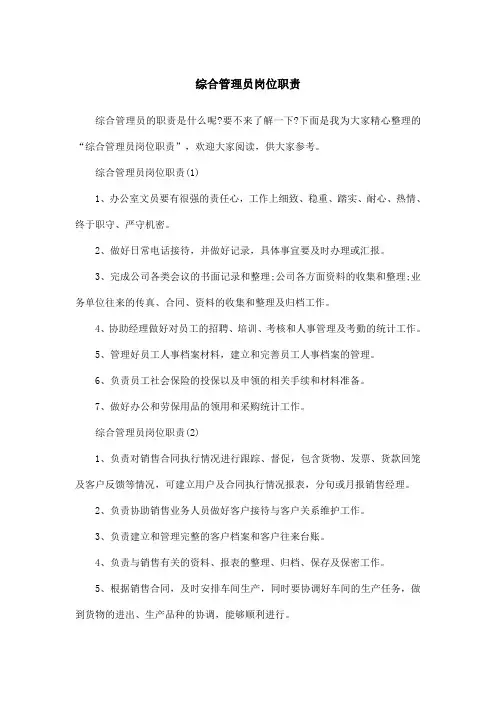 综合管理员岗位职责

综合管理员的职责是什么呢?要不来了解一下?下面是我为大家精心整理的“综合管理员岗位职责”，欢迎大家阅读，供大家参考。

综合管理员岗位职责(1)

1、办公室文员要有很强的责任心，工作上细致、稳重、踏实、耐心、热情、终于职守、严守机密。

2、做好日常电话接待，并做好记录，具体事宜要及时办理或汇报。

3、完成公司各类会议的书面记录和整理;公司各方面资料的收集和整理;业务单位往来的传真、合同、资料的收集和整理及归档工作。

4、协助经理做好对员工的招聘、培训、考核和人事管理及考勤的统计工作。

5、管理好员工人事档案材料，建立和完善员工人事档案的管理。

6、负责员工社会保险的投保以及申领的相关手续和材料准备。

7、做好办公和劳保用品的领用和采购统计工作。

综合管理员岗位职责(2)

1、负责对销售合同执行情况进行跟踪、督促，包含货物、发票、货款回笼及客户反馈等情况，可建立用户及合同执行情况报表，分旬或月报销售经理。

2、负责协助销售业务人员做好客户接待与客户关系维护工作。

3、负责建立和管理完整的客户档案和客户往来台账。

4、负责与销售有关的资料、报表的整理、归档、保存及保密工作。

5、根据销售合同，及时安排车间生产，同时要协调好车间的生产任务，做到货物的进出、生产品种的协调，能够顺利进行。